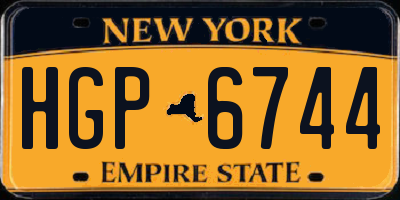 NEW YORK

HGP 6744

EMPIRE STATE